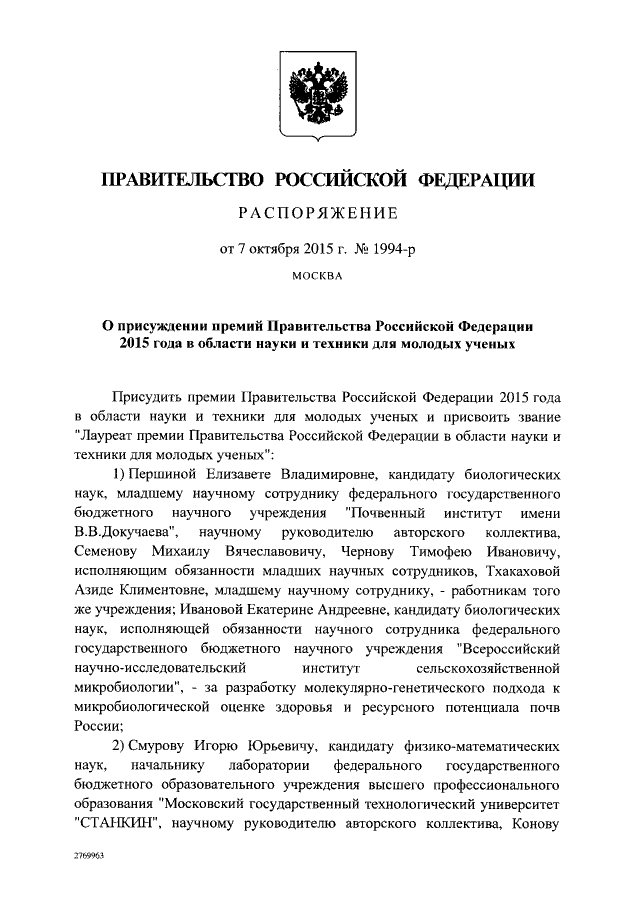 ПРАВИТЕЛЬСТВО РОССИЙСКОЙ ФЕДЕРАЦИИ

РАСПОРЯЖЕНИЕ

от 7 октября 2015 г. № 1994-р

МОСКВА

О присуждении премий Правительства Российской Федерации 2015 года в области науки и техники для молодых ученых

Присудить премии Правительства Российской Федерации 2015 года в области науки и техники для молодых ученых и присвоить звание "Лауреат премии Правительства Российской Федерации в области науки и техники для молодых ученых":

1) Першиной Елизавете Владимировне, кандидату биологических наук, младшему научному сотруднику федерального государственного бюджетного научного учреждения "Почвенный институт имени В.В.Докучаева", научному руководителю авторского коллектива, Семенову Михаилу Вячеславовичу, Чернову Тимофею Ивановичу, исполняющим обязанности младших научных сотрудников, Тхакаховой Азиде Климентовне, младшему научному сотруднику, - работникам того же учреждения; Ивановой Екатерине Андреевне, кандидату биологических наук, исполняющей обязанности научного сотрудника федерального государственного бюджетного научного учреждения "Всероссийский научно-исследовательский институт сельскохозяйственной микробиологии", - за разработку молекулярно-генетического подхода к микробиологической оценке здоровья и ресурсного потенциала почв России;

2) Смурову Игорю Юрьевичу, кандидату физико-математических наук, начальнику лаборатории федерального государственного бюджетного образовательного учреждения высшего профессионального образования "Московский государственный технологический университет "СТАНКИН", научному руководителю авторского коллектива, Конову

2769963